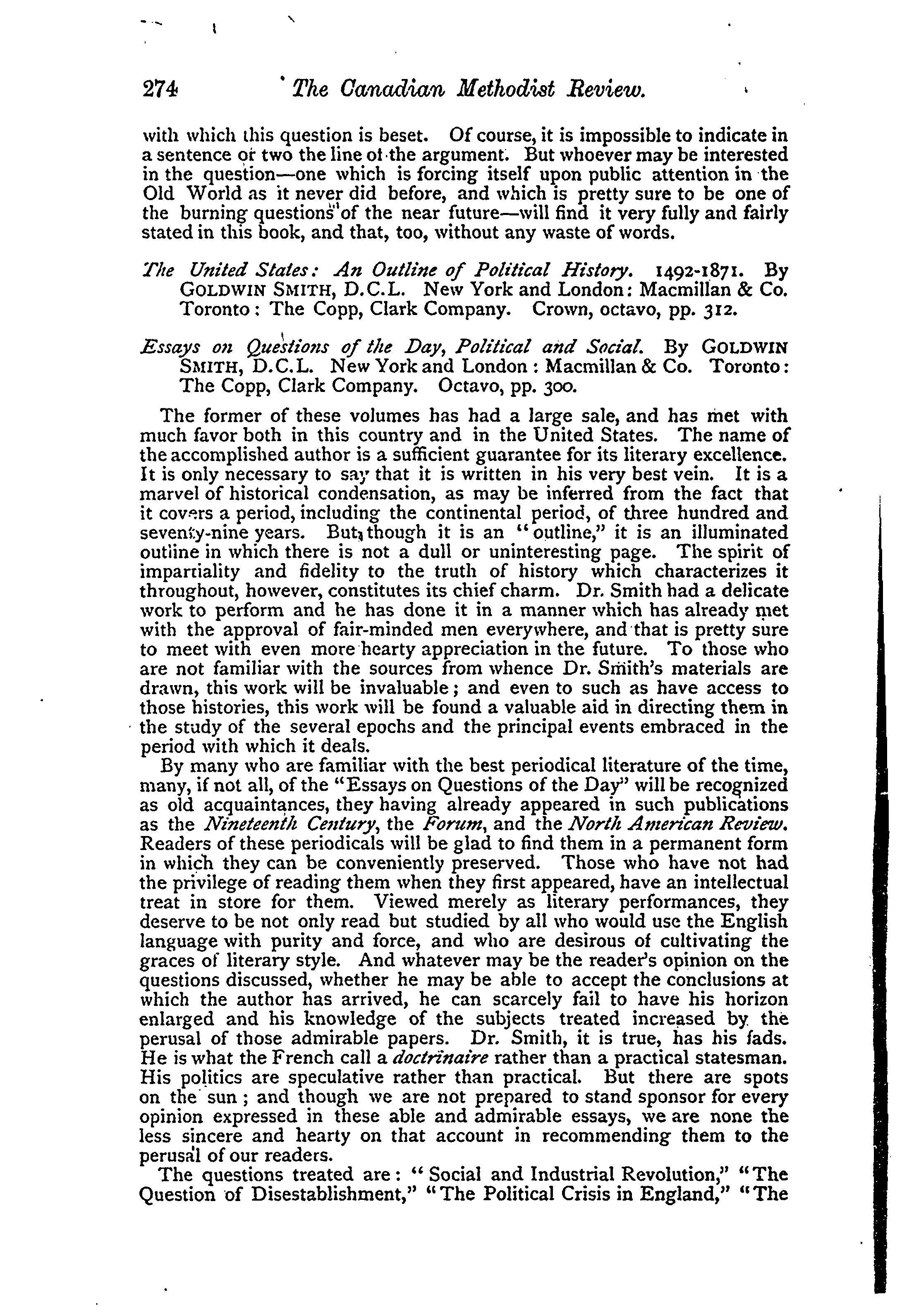 274 The Canadian Methodist Review.

with which this question is beset. Of course, it is impossible to indicate in a sentence or two the line of the argument. But whoever may be interested in the question—one which is forcing itself upon public attention in the Old World as it never did before, and which is pretty sure to be one of the burning questions of the near future—will find it very fully and fairly stated in this book, and that, too, without any waste of words.

The United States: An Outline of Political History. 1492-1871. By GOLDWIN SMITH, D.C.L. New York and London: Macmillan & Co. Toronto: The Copp, Clark Company. Crown, octavo, pp. 312.

Essays on Questions of the Day, Political and Social. By GOLDWIN SMITH, D.C.L. New York and London: Macmillan & Co. Toronto: The Copp, Clark Company. Octavo, pp. 300.

The former of these volumes has had a large sale, and has met with much favor both in this country and in the United States. The name of the accomplished author is a sufficient guarantee for its literary excellence. It is only necessary to say that it is written in his very best vein. It is a marvel of historical condensation, as may be inferred from the fact that it covers a period, including the continental period, of three hundred and seventy-nine years. But, though it is an "outline," it is an illuminated outline in which there is not a dull or uninteresting page. The spirit of impartiality and fidelity to the truth of history which characterizes it throughout, however, constitutes its chief charm. Dr. Smith had a delicate work to perform and he has done it in a manner which has already met with the approval of fair-minded men everywhere, and that is pretty sure to meet with even more hearty appreciation in the future. To those who are not familiar with the sources from whence Dr. Smith's materials are drawn, this work will be invaluable; and even to such as have access to those histories, this work will be found a valuable aid in directing them in the study of the several epochs and the principal events embraced in the period with which it deals.

By many who are familiar with the best periodical literature of the time, many, if not all, of the "Essays on Questions of the Day" will be recognized as old acquaintances, they having already appeared in such publications as the Nineteenth Century, the Forum, and the North American Review. Readers of these periodicals will be glad to find them in a permanent form in which they can be conveniently preserved. Those who have not had the privilege of reading them when they first appeared, have an intellectual treat in store for them. Viewed merely as literary performances, they deserve to be not only read but studied by all who would use the English language with purity and force, and who are desirous of cultivating the graces of literary style. And whatever may be the reader's opinion on the questions discussed, whether he may be able to accept the conclusions at which the author has arrived, he can scarcely fail to have his horizon enlarged and his knowledge of the subjects treated increased by the perusal of those admirable papers. Dr. Smith, it is true, has his fads. He is what the French call a doctrinaire rather than a practical statesman. His politics are speculative rather than practical. But there are spots on the sun; and though we are not prepared to stand sponsor for every opinion expressed in these able and admirable essays, we are none the less sincere and hearty on that account in recommending them to the perusal of our readers.

The questions treated are: "Social and Industrial Revolution," "The Question of Disestablishment," "The Political Crisis in England," "The